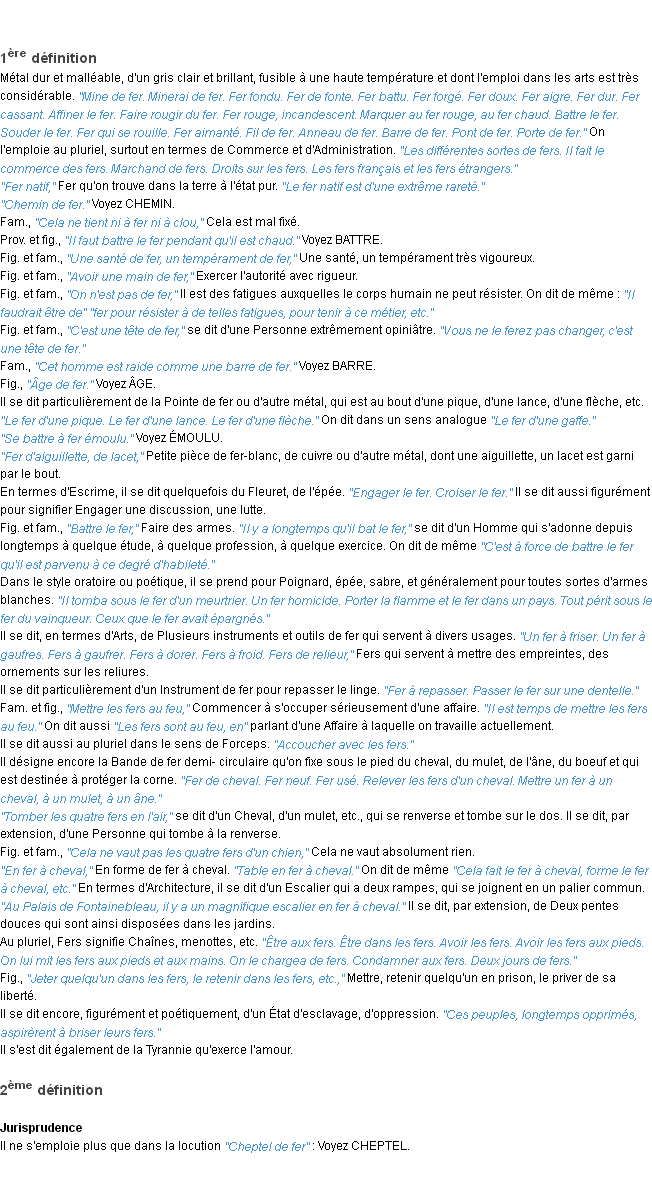 1ère définition

Métal dur et malléable, d'un gris clair et brillant, fusible à une haute température et dont l'emploi dans les arts est très considérable. "Mine de fer. Minerai de fer. Fer fondu. Fer de fonte. Fer battu. Fer forgé. Fer doux. Fer aigre. Fer dur. Fer cassant. Affiner le fer. Faire rougir du fer. Fer rouge, incandescent. Marquer au fer rouge, au fer chaud. Battre le fer. Souder le fer. Fer qui se rouille. Fer aimanté. Fil de fer. Anneau de fer. Barre de fer. Pont de fer. Porte de fer." On l'emploie au pluriel, surtout en termes de Commerce et d'Administration. "Les différentes sortes de fers. Il fait le commerce des fers. Marchand de fers. Droits sur les fers. Les fers français et les fers étrangers."

"Fer natif," Fer qu'on trouve dans la terre à l'état pur. "Le fer natif est d'une extrême rareté."

"Chemin de fer." Voyez CHEMIN.

Fam., "Cela ne tient ni à fer ni à clou," Cela est mal fixé.

Prov. et fig., "Il faut battre le fer pendant qu'il est chaud." Voyez BATTRE.

Fig. et fam., "Une santé de fer, un tempérament de fer," Une santé, un tempérament très vigoureux.

Fig. et fam., "Avoir une main de fer," Exercer l'autorité avec rigueur.

Fig. et fam., "On n'est pas de fer," Il est des fatigues auxquelles le corps humain ne peut résister. On dit de même : "Il faudrait être de" "fer pour résister à de telles fatigues, pour tenir à ce métier, etc."

Fig. et fam., "C'est une tête de fer," se dit d'une Personne extrêmement opiniâtre. "Vous ne le ferez pas changer, c'est une tête de fer."

Fam., "Cet homme est raide comme une barre de fer." Voyez BARRE.

Fig., "Âge de fer." Voyez ÂGE.

Il se dit particulièrement de la Pointe de fer ou d'autre métal, qui est au bout d'une pique, d'une lance, d'une flèche, etc. "Le fer d'une pique. Le fer d'une lance. Le fer d'une flèche." On dit dans un sens analogue "Le fer d'une gaffe."

"Se battre à fer émoulu." Voyez ÉMOULU.

"Fer d'aiguillette, de lacet," Petite pièce de fer-blanc, de cuivre ou d'autre métal, dont une aiguillette, un lacet est garni par le bout.

En termes d'Escrime, il se dit quelquefois du Fleuret, de l'épée. "Engager le fer. Croiser le fer." Il se dit aussi figurément pour signifier Engager une discussion, une lutte.

Fig. et fam., "Battre le fer," Faire des armes. "Il y a longtemps qu'il bat le fer," se dit d'un Homme qui s'adonne depuis longtemps à quelque étude, à quelque profession, à quelque exercice. On dit de même "C'est à force de battre le fer qu'il est parvenu à ce degré d'habileté."

Dans le style oratoire ou poétique, il se prend pour Poignard, épée, sabre, et généralement pour toutes sortes d'armes blanches. "Il tomba sous le fer d'un meurtrier. Un fer homicide. Porter la flamme et le fer dans un pays. Tout périt sous le fer du vainqueur. Ceux que le fer avait épargnés."

Il se dit, en termes d'Arts, de Plusieurs instruments et outils de fer qui servent à divers usages. "Un fer à friser. Un fer à gaufres. Fers à gaufrer. Fers à dorer. Fers à froid. Fers de relieur," Fers qui servent à mettre des empreintes, des ornements sur les reliures.

Il se dit particulièrement d'un Instrument de fer pour repasser le linge. "Fer à repasser. Passer le fer sur une dentelle."

Fam. et fig., "Mettre les fers au feu," Commencer à s'occuper sérieusement d'une affaire. "Il est temps de mettre les fers au feu." On dit aussi "Les fers sont au feu, en" parlant d'une Affaire à laquelle on travaille actuellement.

Il se dit aussi au pluriel dans le sens de Forceps. "Accoucher avec les fers."

Il désigne encore la Bande de fer demi- circulaire qu'on fixe sous le pied du cheval, du mulet, de l'âne, du boeuf et qui est destinée à protéger la corne. "Fer de cheval. Fer neuf. Fer usé. Relever les fers d'un cheval. Mettre un fer à un cheval, à un mulet, à un âne."

"Tomber les quatre fers en l'air," se dit d'un Cheval, d'un mulet, etc., qui se renverse et tombe sur le dos. Il se dit, par extension, d'une Personne qui tombe à la renverse.

Fig. et fam., "Cela ne vaut pas les quatre fers d'un chien," Cela ne vaut absolument rien.

"En fer à cheval," En forme de fer à cheval. "Table en fer à cheval." On dit de même "Cela fait le fer à cheval, forme le fer à cheval, etc." En termes d'Architecture, il se dit d'un Escalier qui a deux rampes, qui se joignent en un palier commun. "Au Palais de Fontainebleau, il y a un magnifique escalier en fer à cheval." Il se dit, par extension, de Deux pentes douces qui sont ainsi disposées dans les jardins.

Au pluriel, Fers signifie Chaînes, menottes, etc. "Être aux fers. Être dans les fers. Avoir les fers. Avoir les fers aux pieds. On lui mit les fers aux pieds et aux mains. On le chargea de fers. Condamner aux fers. Deux jours de fers."

Fig., "Jeter quelqu'un dans les fers, le retenir dans les fers, etc.," Mettre, retenir quelqu'un en prison, le priver de sa liberté.

Il se dit encore, figurément et poétiquement, d'un État d'esclavage, d'oppression. "Ces peuples, longtemps opprimés, aspirèrent à briser leurs fers."

Il s'est dit également de la Tyrannie qu'exerce l'amour.

2ème définition

Jurisprudence
Il ne s'emploie plus que dans la locution "Cheptel de fer" : Voyez CHEPTEL.